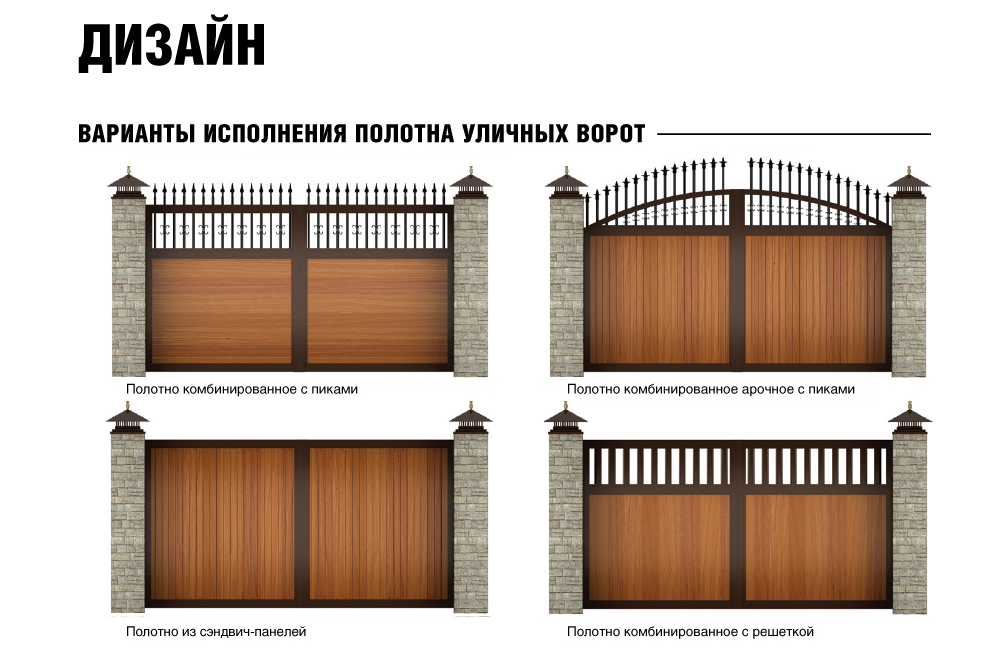 ДИЗАЙН

ВАРИАНТЫ ИСПОЛНЕНИЯ ПОЛОТНА УЛИЧНЫХ ВОРОТ

Полотно комбинированное с пиками

Полотно комбинированное арочное с пиками

Полотно из сэндвич-панелей

Полотно комбинированное с решеткой